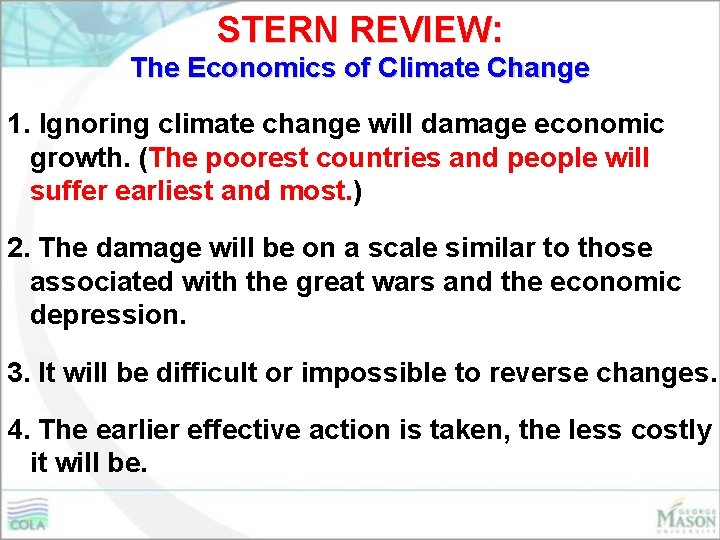 STERN REVIEW:
The Economics of Climate Change

1. Ignoring climate change will damage economic growth. (The poorest countries and people will suffer earliest and most.)

2. The damage will be on a scale similar to those associated with the great wars and the economic depression.

3. It will be difficult or impossible to reverse changes.

4. The earlier effective action is taken, the less costly it will be.

COLA

GEORGE MASON UNIVERSITY